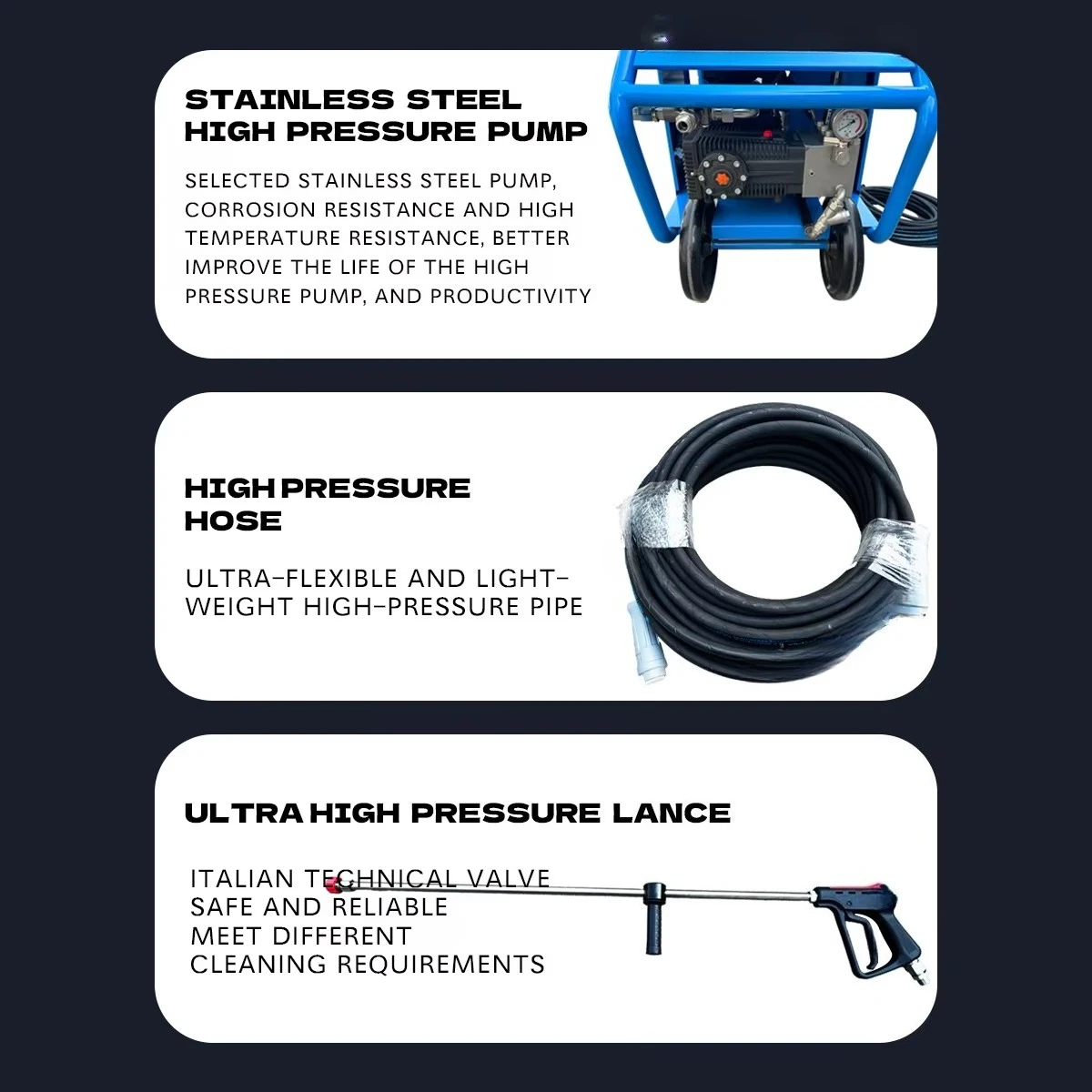 STAINLESS STEEL HIGH PRESSURE PUMP

SELECTED STAINLESS STEEL PUMP, CORROSION RESISTANCE AND HIGH TEMPERATURE RESISTANCE, BETTER IMPROVE THE LIFE OF THE HIGH PRESSURE PUMP, AND PRODUCTIVITY

HIGH PRESSURE HOSE

ULTRA-FLEXIBLE AND LIGHT-WEIGHT HIGH-PRESSURE PIPE

ULTRA HIGH PRESSURE LANCE

ITALIAN TECHNICAL VALVE
SAFE AND RELIABLE
MEET DIFFERENT CLEANING REQUIREMENTS